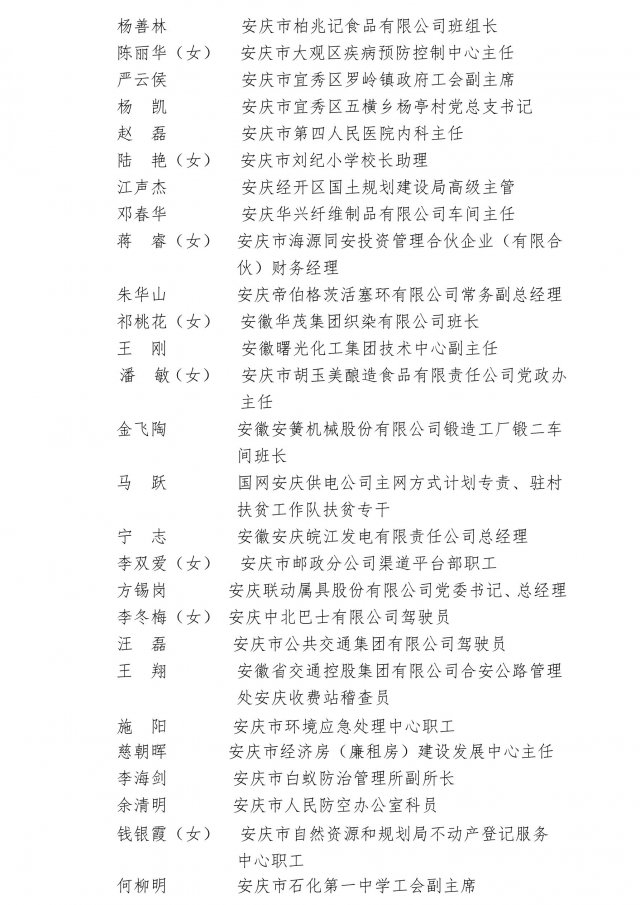 杨善林　　安庆市柏兆记食品有限公司班组长
陈丽华（女）　安庆市大观区疾病预防控制中心主任
严云侯　　安庆市宜秀区罗岭镇政府工会副主席
杨　凯　　安庆市宜秀区五横乡杨亭村党总支书记
赵　磊　　安庆市第四人民医院内科主任
陆　艳（女）　安庆市刘纪小学校长助理
江声杰　　安庆经开区国土规划建设局高级主管
邓春华　　安庆华兴纤维制品有限公司车间主任
蒋　睿（女）　安庆市海源同安投资管理合伙企业（有限合伙）财务经理
朱华山　　安庆帝伯格茨活塞环有限公司常务副总经理
祁桃花（女）　安徽华茂集团织染有限公司班长
王　刚　　安徽曙光化工集团技术中心副主任
潘　敏（女）　安庆市胡玉美酿造食品有限责任公司党政办主任
金飞陶　　安徽安簧机械股份有限公司锻造工厂锻二车间班长
马　跃　　国网安庆供电公司主网方式计划专责、驻村扶贫工作队扶贫专干
宁　志　　安徽安庆皖江发电有限责任公司总经理
李双爱（女）　安庆市邮政分公司渠道平台部职工
方锡岗　　安庆联动属具股份有限公司党委书记、总经理
李冬梅（女）　安庆中北巴士有限公司驾驶员
汪　磊　　安庆市公共交通集团有限公司驾驶员
王　翔　　安徽省交通控股集团有限公司合安公路管理处安庆收费站稽查员
施　阳　　安庆市环境应急处理中心职工
慈朝晖　　安庆市经济房（廉租房）建设发展中心主任
李海剑　　安庆市白蚁防治管理所副所长
余清明　　安庆市人民防空办公室科员
钱银霞（女）　安庆市自然资源和规划局不动产登记服务中心职工
何柳明　　安庆市石化第一中学工会副主席